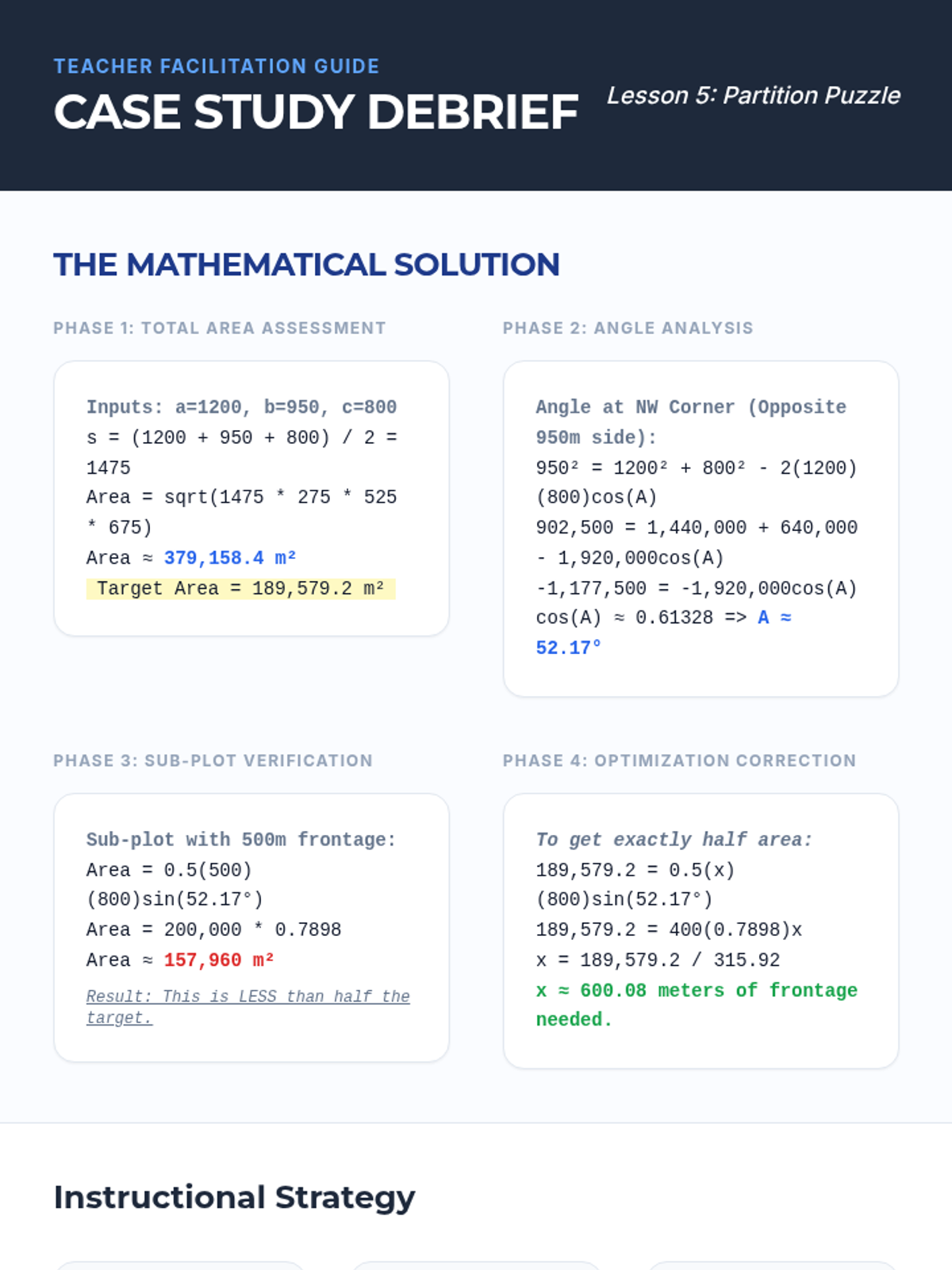 TEACHER FACILITATION GUIDE

CASE STUDY DEBRIEF

Lesson 5: Partition Puzzle

THE MATHEMATICAL SOLUTION

PHASE 1: TOTAL AREA ASSESSMENT

Inputs: a=1200, b=950, c=800
s = (1200 + 950 + 800) / 2 = 1475
Area = sqrt(1475 * 275 * 525 * 675)
Area ≈ 379,158.4 m²
Target Area = 189,579.2 m²

PHASE 2: ANGLE ANALYSIS

Angle at NW Corner (Opposite 950m side):
950² = 1200² + 800² - 2(1200)(800)cos(A)
902,500 = 1,440,000 + 640,000 - 1,920,000cos(A)
-1,177,500 = -1,920,000cos(A)
cos(A) ≈ 0.61328 => A ≈ 52.17°

PHASE 3: SUB-PLOT VERIFICATION

Sub-plot with 500m frontage:
Area = 0.5(500)(800)sin(52.17°)
Area = 200,000 * 0.7898
Area ≈ 157,960 m²
Result: This is LESS than half the target.

PHASE 4: OPTIMIZATION CORRECTION

To get exactly half area:
189,579.2 = 0.5(x)(800)sin(52.17°)
189,579.2 = 400(0.7898)x
x = 189,579.2 / 315.92
x ≈ 600.08 meters of frontage needed.

Instructional Strategy